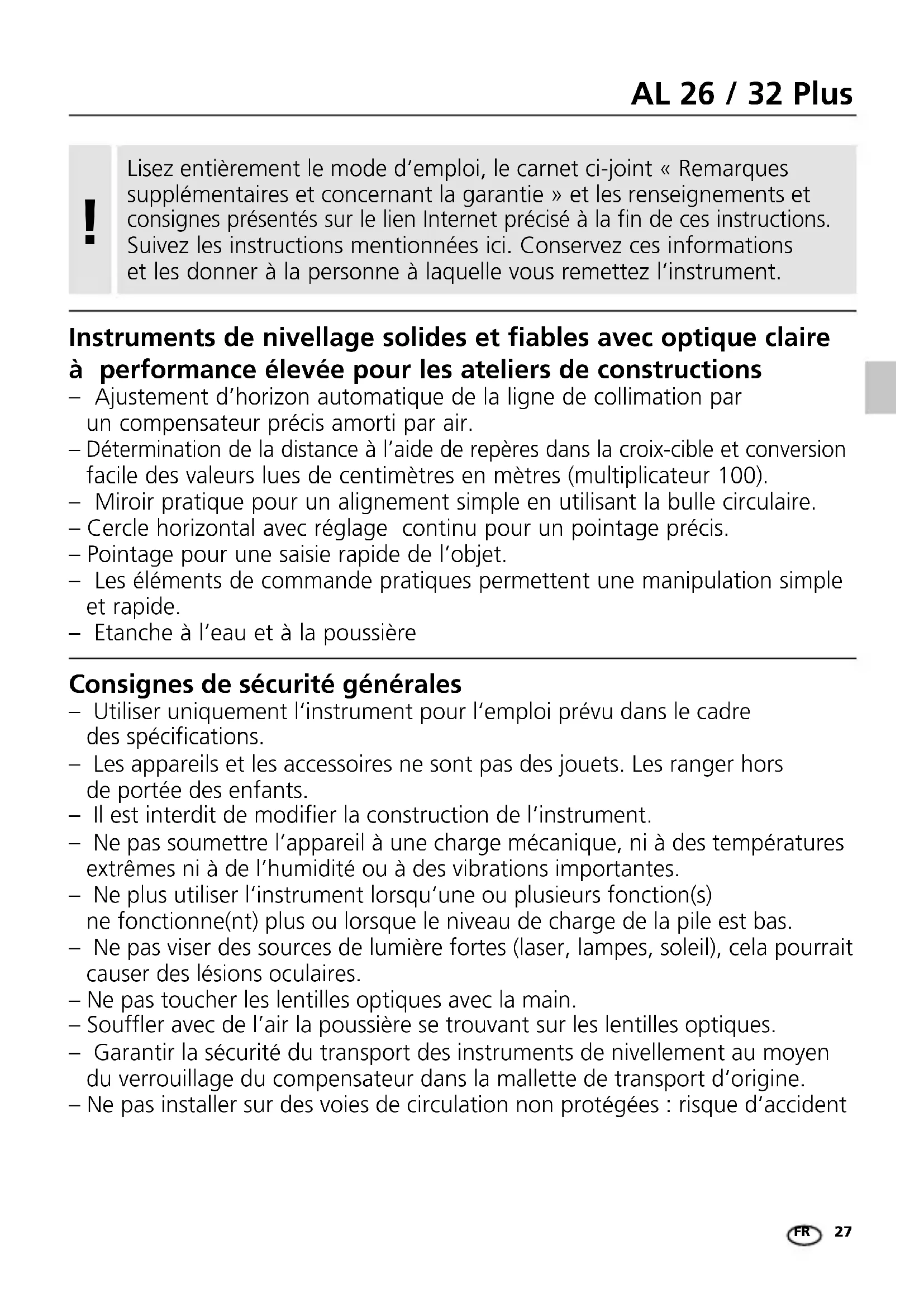 AL 26 / 32 Plus

!

Lisez entièrement le mode d'emploi, le carnet ci-joint « Remarques supplémentaires et concernant la garantie » et les renseignements et consignes présentés sur le lien Internet précisé à la fin de ces instructions. Suivez les instructions mentionnées ici. Conservez ces informations et les donner à la personne à laquelle vous remettez l'instrument.

Instruments de nivellage solides et fiables avec optique claire à performance élevée pour les ateliers de constructions
– Ajustement d'horizon automatique de la ligne de collimation par un compensateur précis amorti par air.
– Détermination de la distance à l'aide de repères dans la croix-cible et conversion facile des valeurs lues de centimètres en mètres (multiplicateur 100).
– Miroir pratique pour un alignement simple en utilisant la bulle circulaire.
– Cercle horizontal avec réglage continu pour un pointage précis.
– Pointage pour une saisie rapide de l'objet.
– Les éléments de commande pratiques permettent une manipulation simple et rapide.
– Etanche à l'eau et à la poussière

Consignes de sécurité générales
– Utiliser uniquement l'instrument pour l'emploi prévu dans le cadre des spécifications.
– Les appareils et les accessoires ne sont pas des jouets. Les ranger hors de portée des enfants.
– Il est interdit de modifier la construction de l'instrument.
– Ne pas soumettre l'appareil à une charge mécanique, ni à des températures extrêmes ni à de l'humidité ou à des vibrations importantes.
– Ne plus utiliser l'instrument lorsqu'une ou plusieurs fonction(s) ne fonctionne(nt) plus ou lorsque le niveau de charge de la pile est bas.
– Ne pas viser des sources de lumière fortes (laser, lampes, soleil), cela pourrait causer des lésions oculaires.
– Ne pas toucher les lentilles optiques avec la main.
– Souffler avec de l'air la poussière se trouvant sur les lentilles optiques.
– Garantir la sécurité du transport des instruments de nivellement au moyen du verrouillage du compensateur dans la mallette de transport d'origine.
– Ne pas installer sur des voies de circulation non protégées : risque d'accident

FR 27